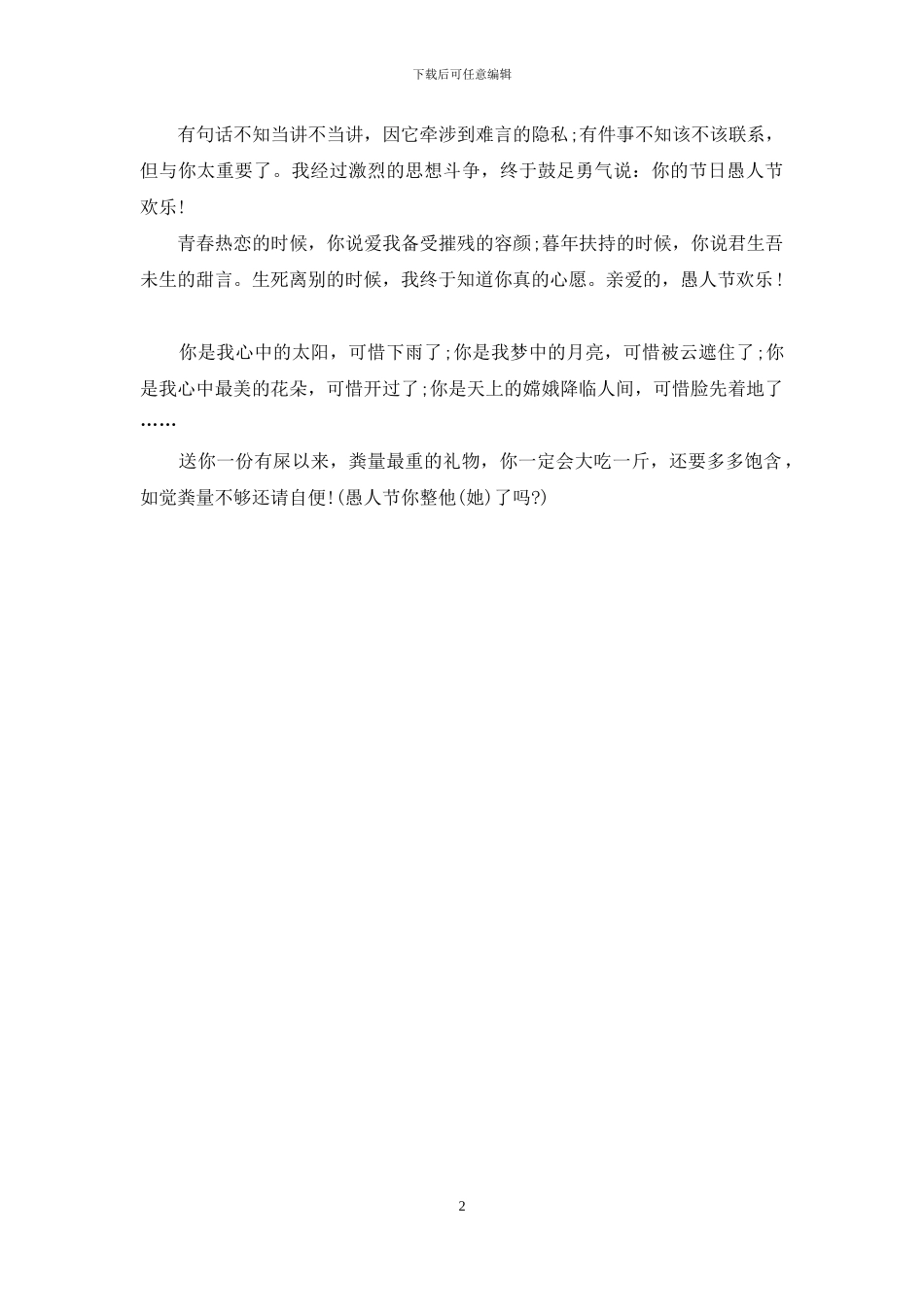 下载后可任意编辑

有句话不知当讲不当讲，因它牵涉到难言的隐私;有件事不知该不该联系，但与你太重要了。我经过激烈的思想斗争，终于鼓足勇气说：你的节日愚人节欢乐!

青春热恋的时候，你说爱我备受摧残的容颜;暮年扶持的时候，你说君生吾未生的甜言。生死离别的时候，我终于知道你真的心愿。亲爱的，愚人节欢乐!

你是我心中的太阳，可惜下雨了;你是我梦中的月亮，可惜被云遮住了;你是我心中最美的花朵，可惜开过了;你是天上的嫦娥降临人间，可惜脸先着地了……

送你一份有屎以来，粪量最重的礼物，你一定会大吃一斤，还要多多饱含，如觉粪量不够还请自便!(愚人节你整他(她)了吗?)

2